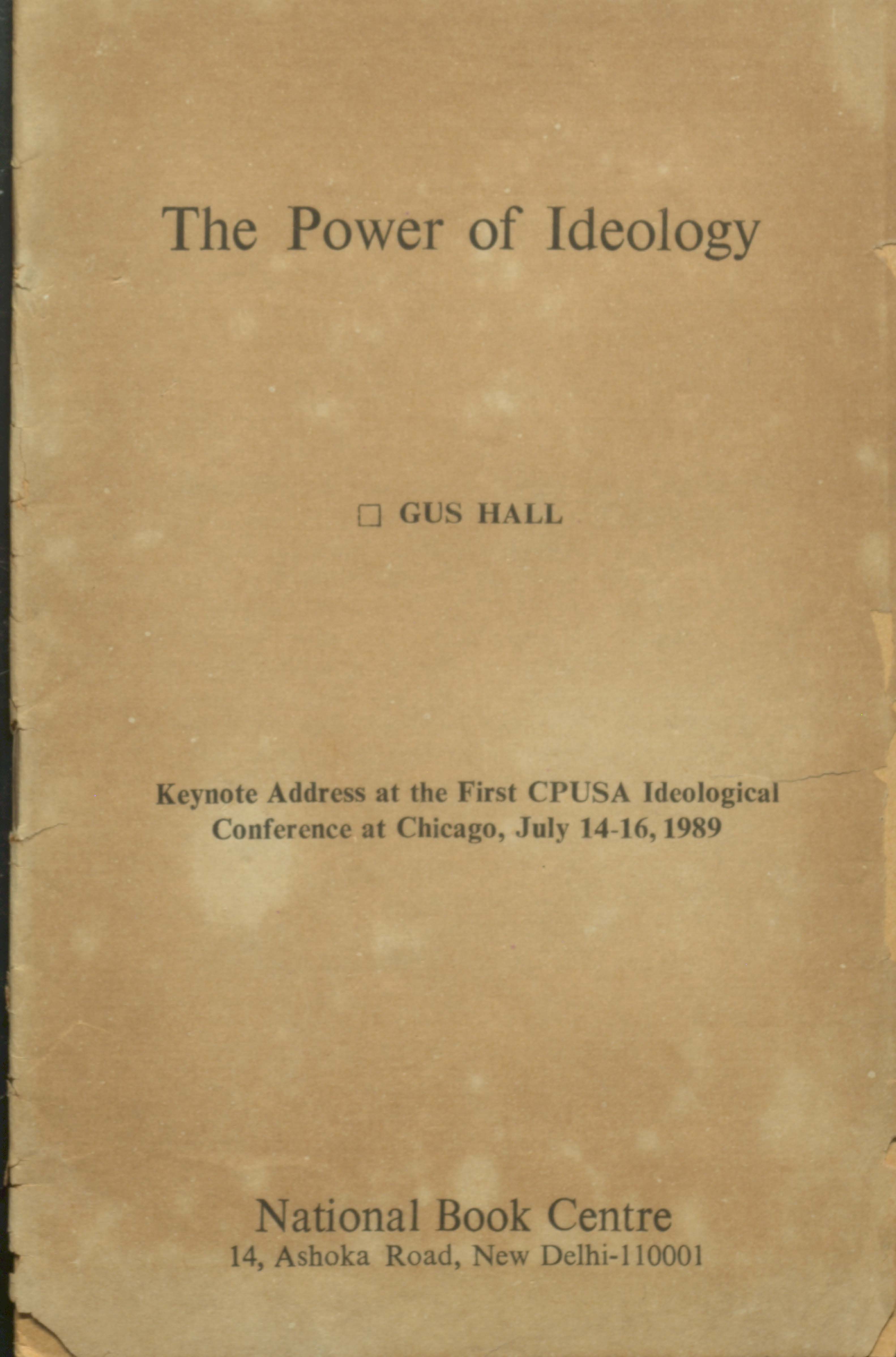 The Power of Ideology

☐ GUS HALL

Keynote Address at the First CPUSA Ideological Conference at Chicago, July 14-16, 1989

National Book Centre
14, Ashoka Road, New Delhi-110001